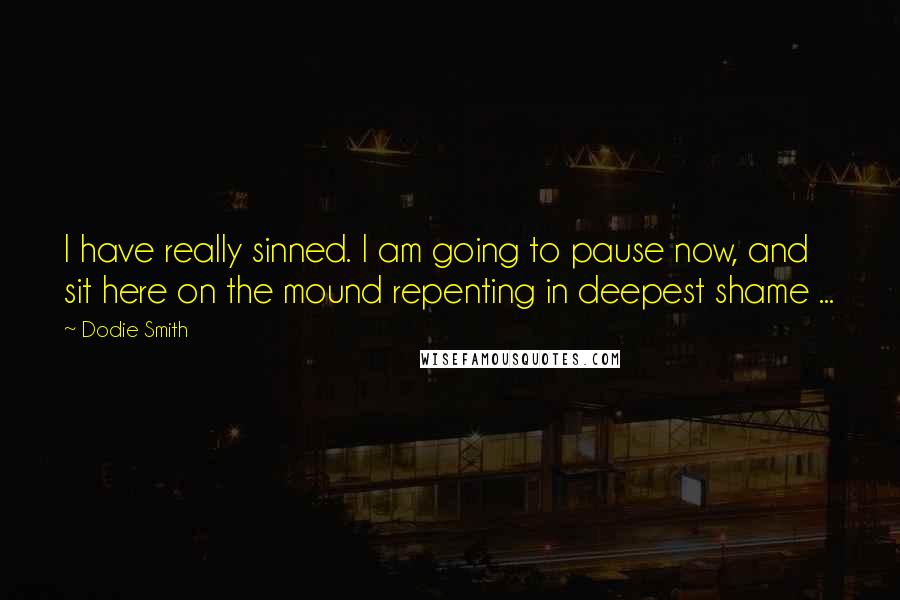 I have really sinned. I am going to pause now, and sit here on the mound repenting in deepest shame ...

~ Dodie Smith

WISEFAMOUSQUOTES.COM